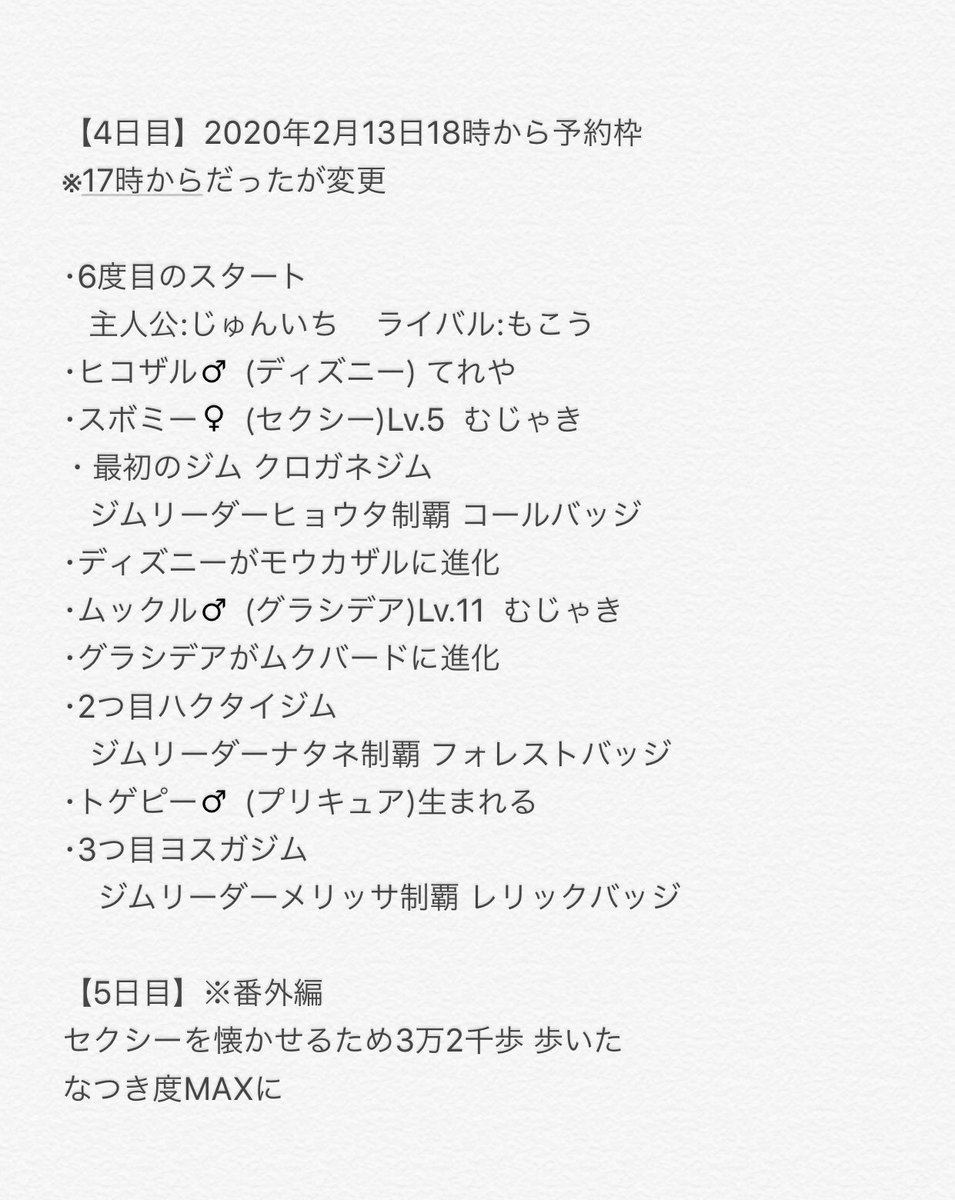 【4日目】2020年2月13日18時から予約枠
※17時からだったが変更

・6度目のスタート
主人公:じゅんいち　ライバル:もこう
・ヒコザル♂ (ディズニー) てれや
・スボミー♀ (セクシー)Lv.5 むじゃき
・最初のジム クロガネジム
ジムリーダーヒョウタ制覇 コールバッジ
・ディズニーがモウカザルに進化
・ムックル♂ (グラシデア)Lv.11 むじゃき
・グラシデアがムクバードに進化
・2つ目ハクタイジム
ジムリーダーナタネ制覇 フォレストバッジ
・トゲピー♂ (プリキュア)生まれる
・3つ目ヨスガジム
ジムリーダーメリッサ制覇 レリックバッジ

【5日目】※番外編
セクシーを懐かせるため3万2千歩 歩いた
なつき度MAXに